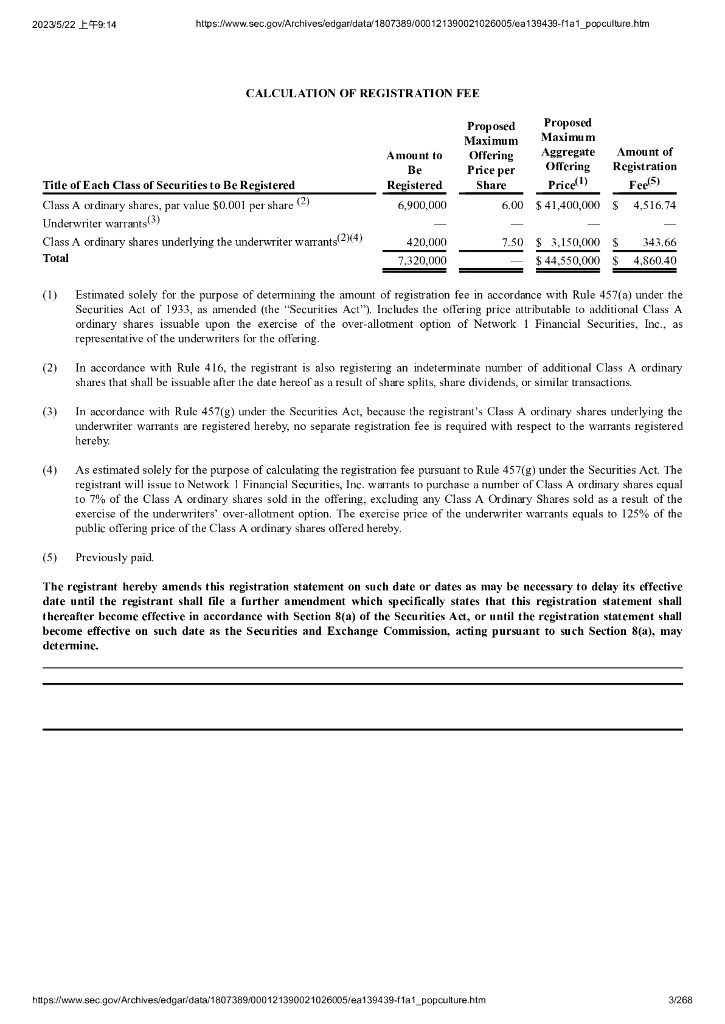 2023/5/22 上午9:14 https://www.sec.gov/Archives/edgar/data/1807389/000121390021026005/ea139439-f1a1_popculture.htm

CALCULATION OF REGISTRATION FEE

| Title of Each Class of Securities to Be Registered | Amount to Be Registered | Proposed Maximum Offering Price per Share | Proposed Maximum Aggregate Offering Price$^{(1)}$ | Amount of Registration Fee$^{(5)}$ |
|---|---|---|---|---|
| Class A ordinary shares, par value \$0.001 per share $^{(2)}$ | 6,900,000 | 6.00 | \$ 41,400,000 | \$ 4,516.74 |
| Underwriter warrants$^{(3)}$ | — | — | — | — |
| Class A ordinary shares underlying the underwriter warrants$^{(2)(4)}$ | 420,000 | 7.50 | \$ 3,150,000 | \$ 343.66 |
| Total | 7,320,000 | — | \$ 44,550,000 | \$ 4,860.40 |

(1) Estimated solely for the purpose of determining the amount of registration fee in accordance with Rule 457(a) under the Securities Act of 1933, as amended (the “Securities Act”). Includes the offering price attributable to additional Class A ordinary shares issuable upon the exercise of the over-allotment option of Network 1 Financial Securities, Inc., as representative of the underwriters for the offering.

(2) In accordance with Rule 416, the registrant is also registering an indeterminate number of additional Class A ordinary shares that shall be issuable after the date hereof as a result of share splits, share dividends, or similar transactions.

(3) In accordance with Rule 457(g) under the Securities Act, because the registrant’s Class A ordinary shares underlying the underwriter warrants are registered hereby, no separate registration fee is required with respect to the warrants registered hereby.

(4) As estimated solely for the purpose of calculating the registration fee pursuant to Rule 457(g) under the Securities Act. The registrant will issue to Network 1 Financial Securities, Inc. warrants to purchase a number of Class A ordinary shares equal to 7% of the Class A ordinary shares sold in the offering, excluding any Class A Ordinary Shares sold as a result of the exercise of the underwriters’ over-allotment option. The exercise price of the underwriter warrants equals to 125% of the public offering price of the Class A ordinary shares offered hereby.

(5) Previously paid.

The registrant hereby amends this registration statement on such date or dates as may be necessary to delay its effective date until the registrant shall file a further amendment which specifically states that this registration statement shall thereafter become effective in accordance with Section 8(a) of the Securities Act, or until the registration statement shall become effective on such date as the Securities and Exchange Commission, acting pursuant to such Section 8(a), may determine.

https://www.sec.gov/Archives/edgar/data/1807389/000121390021026005/ea139439-f1a1_popculture.htm 3/268